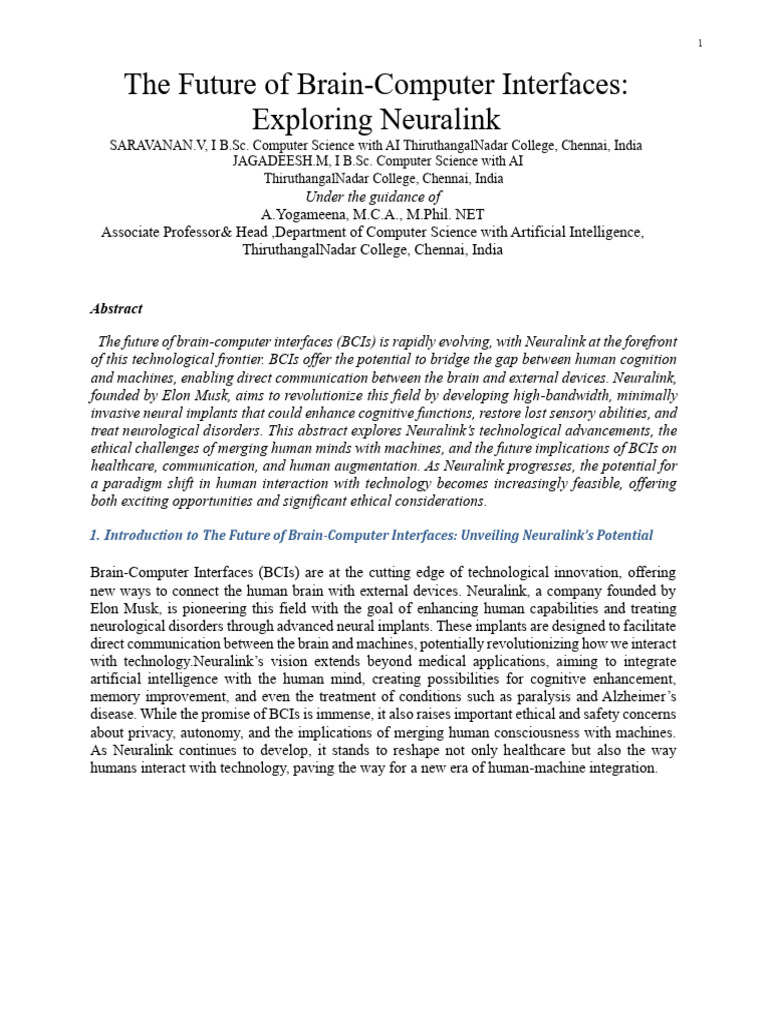 1

The Future of Brain-Computer Interfaces: Exploring Neuralink

SARAVANAN.V, I B.Sc. Computer Science with AI ThiruthangalNadar College, Chennai, India
JAGADEESH.M, I B.Sc. Computer Science with AI
ThiruthangalNadar College, Chennai, India
Under the guidance of
A.Yogameena, M.C.A., M.Phil. NET
Associate Professor& Head ,Department of Computer Science with Artificial Intelligence, ThiruthangalNadar College, Chennai, India

Abstract

The future of brain-computer interfaces (BCIs) is rapidly evolving, with Neuralink at the forefront of this technological frontier. BCIs offer the potential to bridge the gap between human cognition and machines, enabling direct communication between the brain and external devices. Neuralink, founded by Elon Musk, aims to revolutionize this field by developing high-bandwidth, minimally invasive neural implants that could enhance cognitive functions, restore lost sensory abilities, and treat neurological disorders. This abstract explores Neuralink's technological advancements, the ethical challenges of merging human minds with machines, and the future implications of BCIs on healthcare, communication, and human augmentation. As Neuralink progresses, the potential for a paradigm shift in human interaction with technology becomes increasingly feasible, offering both exciting opportunities and significant ethical considerations.

1. Introduction to The Future of Brain-Computer Interfaces: Unveiling Neuralink's Potential

Brain-Computer Interfaces (BCIs) are at the cutting edge of technological innovation, offering new ways to connect the human brain with external devices. Neuralink, a company founded by Elon Musk, is pioneering this field with the goal of enhancing human capabilities and treating neurological disorders through advanced neural implants. These implants are designed to facilitate direct communication between the brain and machines, potentially revolutionizing how we interact with technology.Neuralink's vision extends beyond medical applications, aiming to integrate artificial intelligence with the human mind, creating possibilities for cognitive enhancement, memory improvement, and even the treatment of conditions such as paralysis and Alzheimer's disease. While the promise of BCIs is immense, it also raises important ethical and safety concerns about privacy, autonomy, and the implications of merging human consciousness with machines. As Neuralink continues to develop, it stands to reshape not only healthcare but also the way humans interact with technology, paving the way for a new era of human-machine integration.